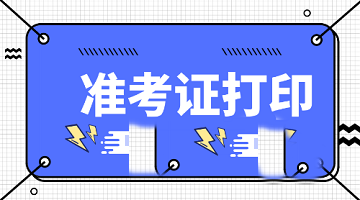 准考证打印